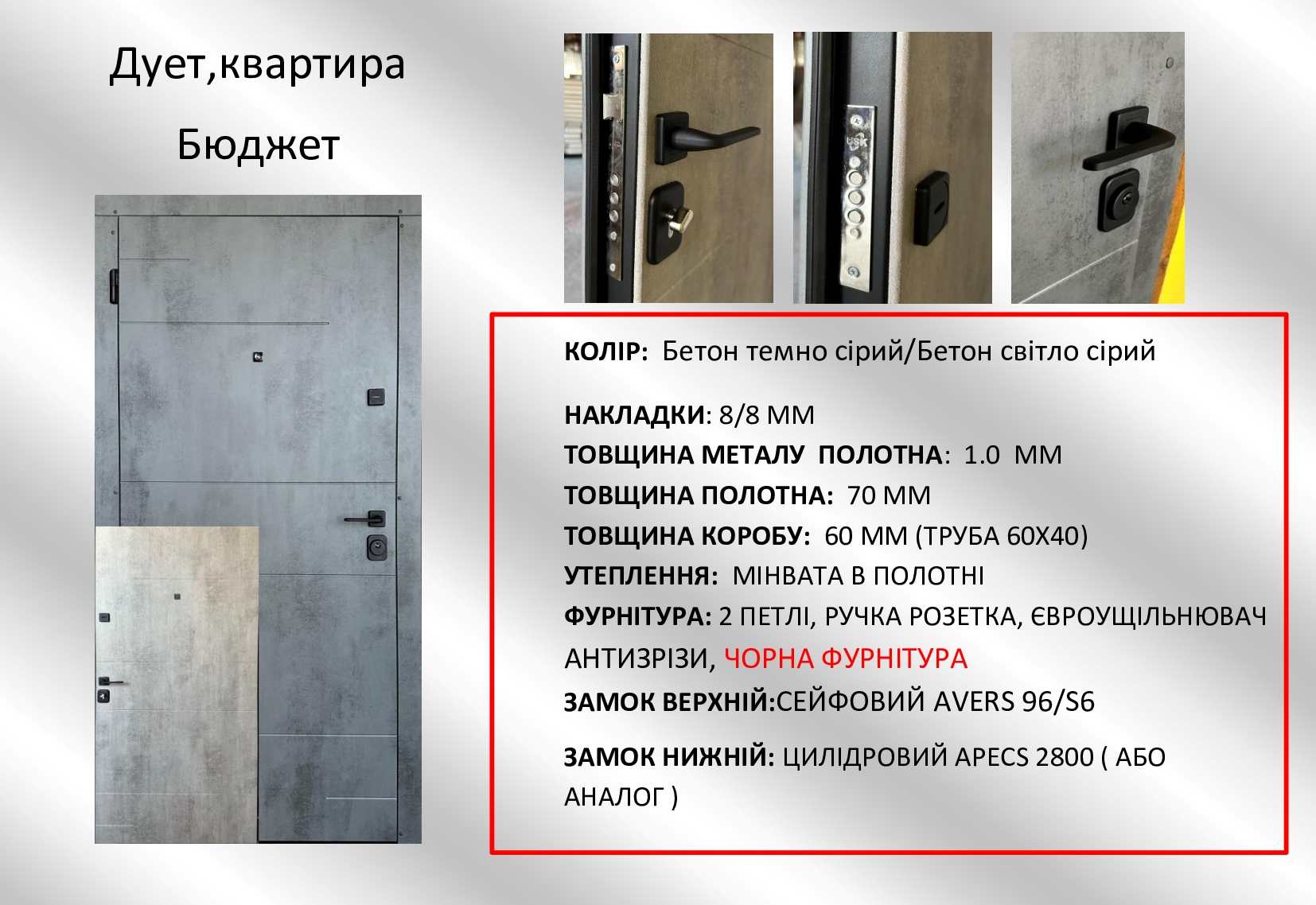 Дует,квартира

Бюджет

КОЛІР: Бетон темно сірий/Бетон світло сірий

НАКЛАДКИ: 8/8 ММ
ТОВЩИНА МЕТАЛУ ПОЛОТНА: 1.0 ММ
ТОВЩИНА ПОЛОТНА: 70 ММ
ТОВЩИНА КОРОБУ: 60 ММ (ТРУБА 60Х40)
УТЕПЛЕННЯ: МІНВАТА В ПОЛОТНІ
ФУРНІТУРА: 2 ПЕТЛІ, РУЧКА РОЗЕТКА, ЄВРОУЩІЛЬНЮВАЧ АНТИЗРІЗИ, ЧОРНА ФУРНІТУРА
ЗАМОК ВЕРХНІЙ:СЕЙФОВИЙ AVERS 96/S6

ЗАМОК НИЖНІЙ: ЦИЛІДРОВИЙ APECS 2800 ( АБО АНАЛОГ )